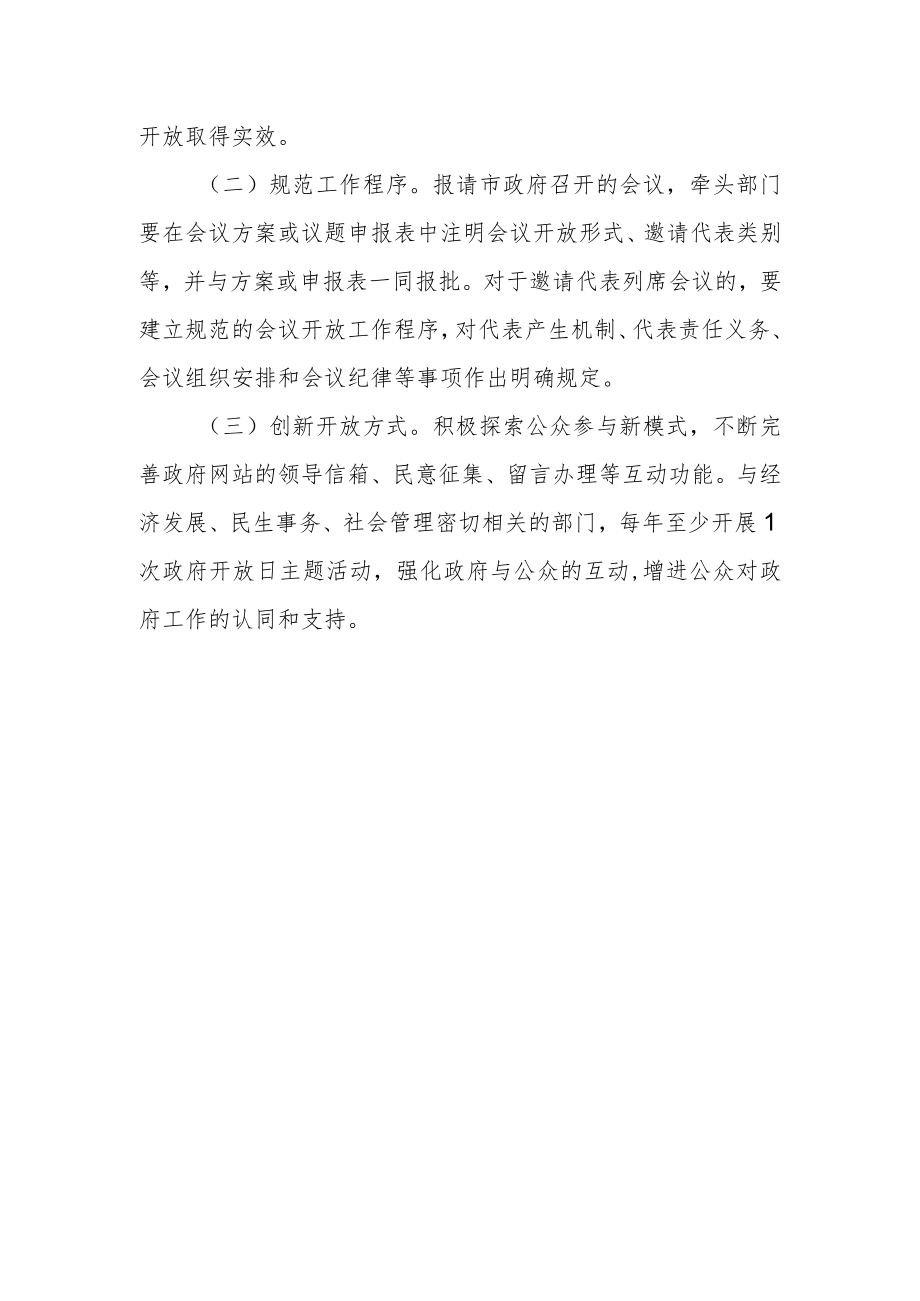 开放取得实效。

（二）规范工作程序。报请市政府召开的会议，牵头部门要在会议方案或议题申报表中注明会议开放形式、邀请代表类别等，并与方案或申报表一同报批。对于邀请代表列席会议的，要建立规范的会议开放工作程序，对代表产生机制、代表责任义务、会议组织安排和会议纪律等事项作出明确规定。

（三）创新开放方式。积极探索公众参与新模式，不断完善政府网站的领导信箱、民意征集、留言办理等互动功能。与经济发展、民生事务、社会管理密切相关的部门，每年至少开展1次政府开放日主题活动，强化政府与公众的互动，增进公众对政府工作的认同和支持。